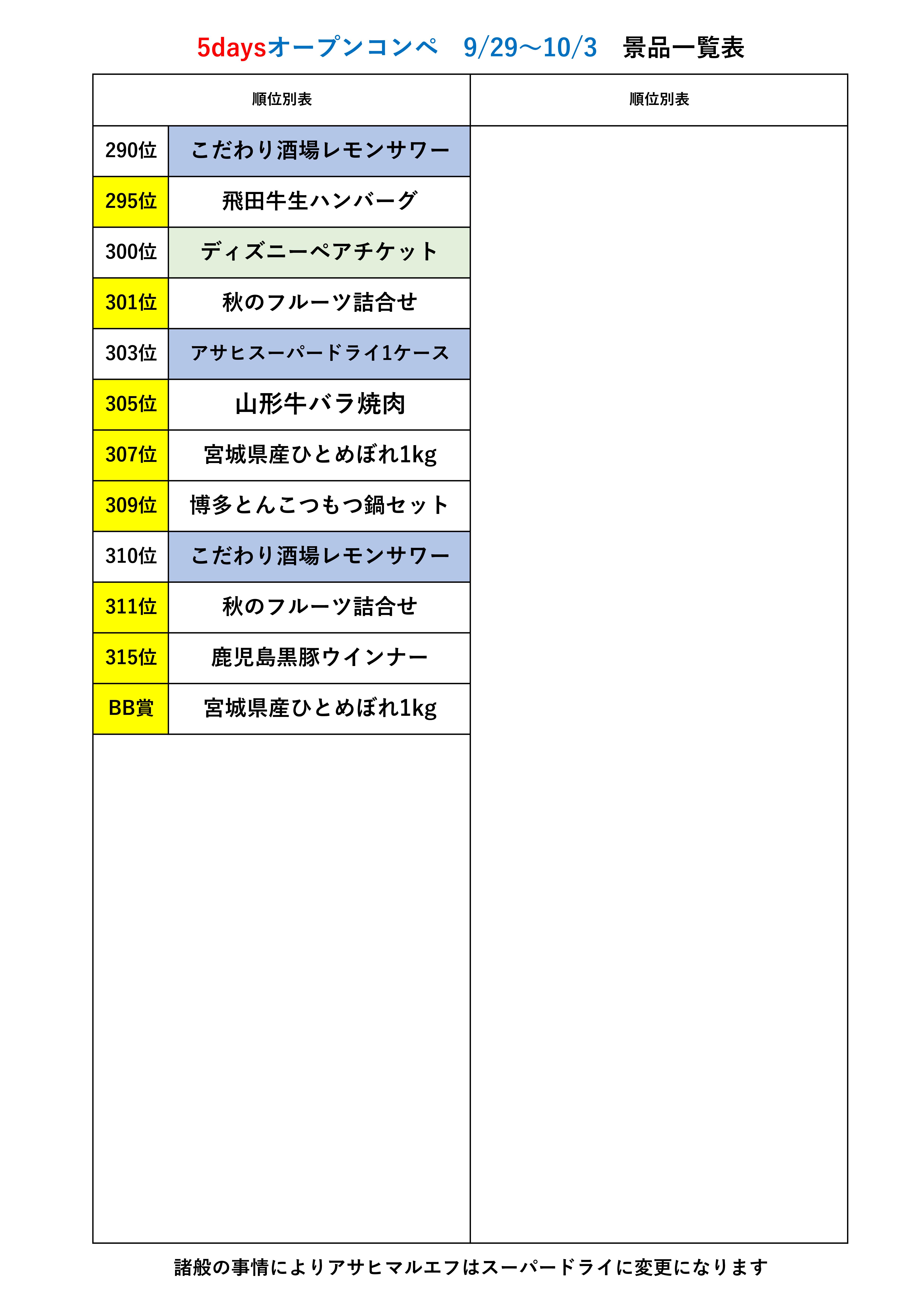 5daysオープンコンペ　9/29～10/3　景品一覧表

| 順位別表 | | 順位別表 |
|---|---|---|
| 290位 | こだわり酒場レモンサワー | |
| 295位 | 飛田牛生ハンバーグ | |
| 300位 | ディズニーペアチケット | |
| 301位 | 秋のフルーツ詰合せ | |
| 303位 | アサヒスーパードライ1ケース | |
| 305位 | 山形牛バラ焼肉 | |
| 307位 | 宮城県産ひとめぼれ1kg | |
| 309位 | 博多とんこつもつ鍋セット | |
| 310位 | こだわり酒場レモンサワー | |
| 311位 | 秋のフルーツ詰合せ | |
| 315位 | 鹿児島黒豚ウインナー | |
| BB賞 | 宮城県産ひとめぼれ1kg | |

諸般の事情によりアサヒマルエフはスーパードライに変更になります